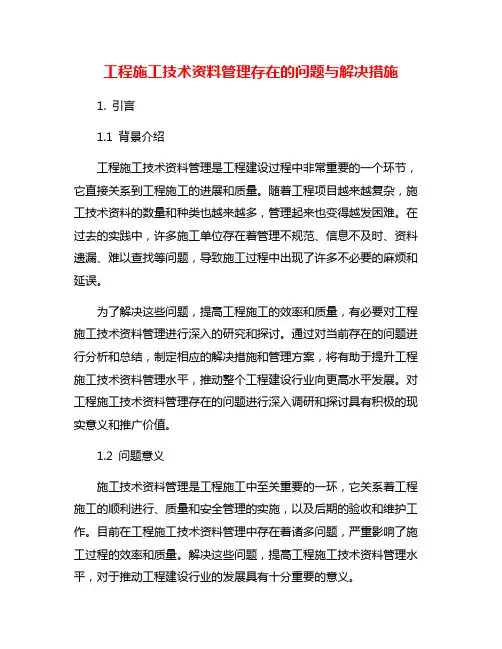 工程施工技术资料管理存在的问题与解决措施

1. 引言

1.1 背景介绍

工程施工技术资料管理是工程建设过程中非常重要的一个环节，它直接关系到工程施工的进展和质量。随着工程项目越来越复杂，施工技术资料的数量和种类也越来越多，管理起来也变得越发困难。在过去的实践中，许多施工单位存在着管理不规范、信息不及时、资料遗漏、难以查找等问题，导致施工过程中出现了许多不必要的麻烦和延误。

为了解决这些问题，提高工程施工的效率和质量，有必要对工程施工技术资料管理进行深入的研究和探讨。通过对当前存在的问题进行分析和总结，制定相应的解决措施和管理方案，将有助于提升工程施工技术资料管理水平，推动整个工程建设行业向更高水平发展。对工程施工技术资料管理存在的问题进行深入调研和探讨具有积极的现实意义和推广价值。

1.2 问题意义

施工技术资料管理是工程施工中至关重要的一环，它关系着工程施工的顺利进行、质量和安全管理的实施，以及后期的验收和维护工作。目前在工程施工技术资料管理中存在着诸多问题，严重影响了施工过程的效率和质量。解决这些问题，提高工程施工技术资料管理水平，对于推动工程建设行业的发展具有十分重要的意义。